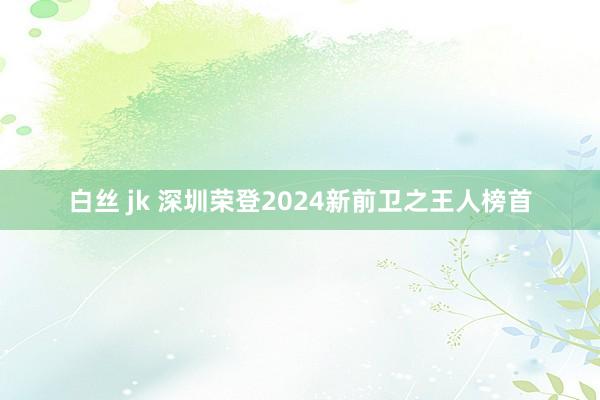 白丝 jk 深圳荣登2024新前卫之王人榜首